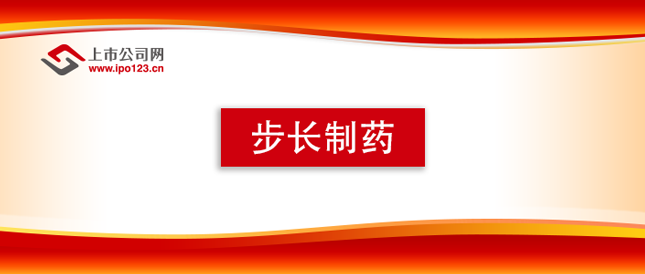 上市公司网
www.ipo123.cn

步长制药